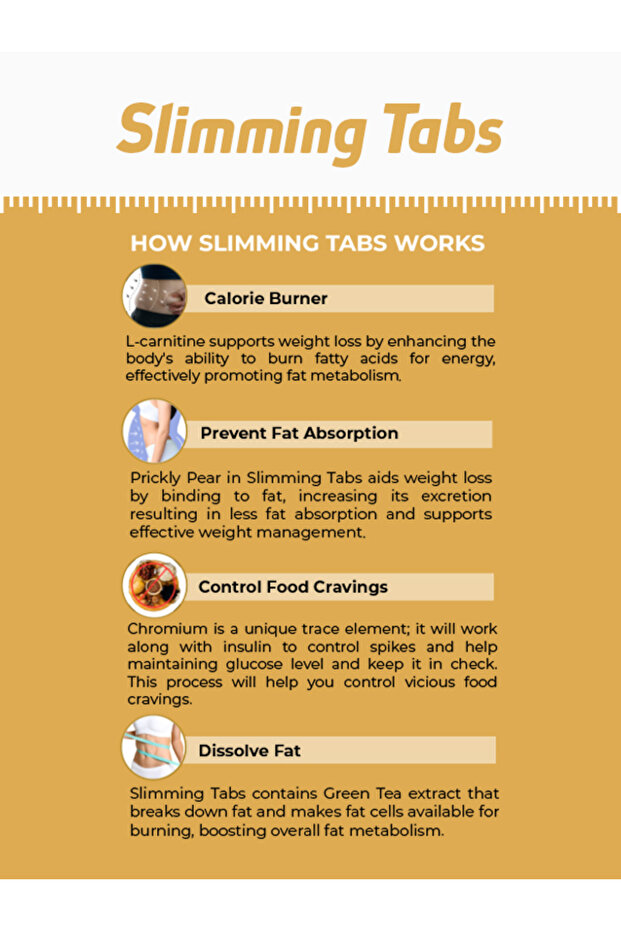 Slimming Tabs

HOW SLIMMING TABS WORKS

Calorie Burner

L-carnitine supports weight loss by enhancing the body's ability to burn fatty acids for energy, effectively promoting fat metabolism.

Prevent Fat Absorption

Prickly Pear in Slimming Tabs aids weight loss by binding to fat, increasing its excretion resulting in less fat absorption and supports effective weight management.

Control Food Cravings

Chromium is a unique trace element; it will work along with insulin to control spikes and help maintaining glucose level and keep it in check. This process will help you control vicious food cravings.

Dissolve Fat

Slimming Tabs contains Green Tea extract that breaks down fat and makes fat cells available for burning, boosting overall fat metabolism.